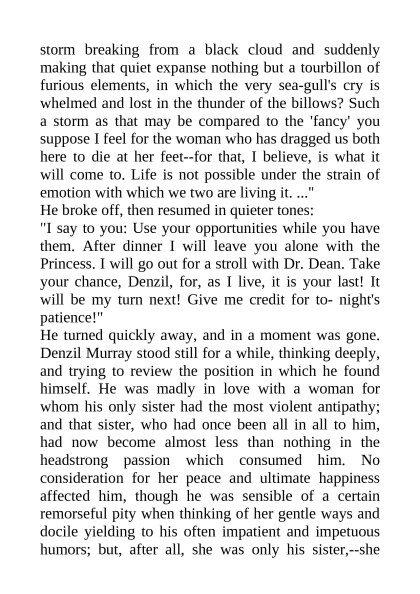 storm breaking from a black cloud and suddenly making that quiet expanse nothing but a tourbillon of furious elements, in which the very sea-gull's cry is whelmed and lost in the thunder of the billows? Such a storm as that may be compared to the 'fancy' you suppose I feel for the woman who has dragged us both here to die at her feet--for that, I believe, is what it will come to. Life is not possible under the strain of emotion with which we two are living it. ..."
He broke off, then resumed in quieter tones:
"I say to you: Use your opportunities while you have them. After dinner I will leave you alone with the Princess. I will go out for a stroll with Dr. Dean. Take your chance, Denzil, for, as I live, it is your last! It will be my turn next! Give me credit for to- night's patience!"
He turned quickly away, and in a moment was gone. Denzil Murray stood still for a while, thinking deeply, and trying to review the position in which he found himself. He was madly in love with a woman for whom his only sister had the most violent antipathy; and that sister, who had once been all in all to him, had now become almost less than nothing in the headstrong passion which consumed him. No consideration for her peace and ultimate happiness affected him, though he was sensible of a certain remorseful pity when thinking of her gentle ways and docile yielding to his often impatient and impetuous humors; but, after all, she was only his sister,--she